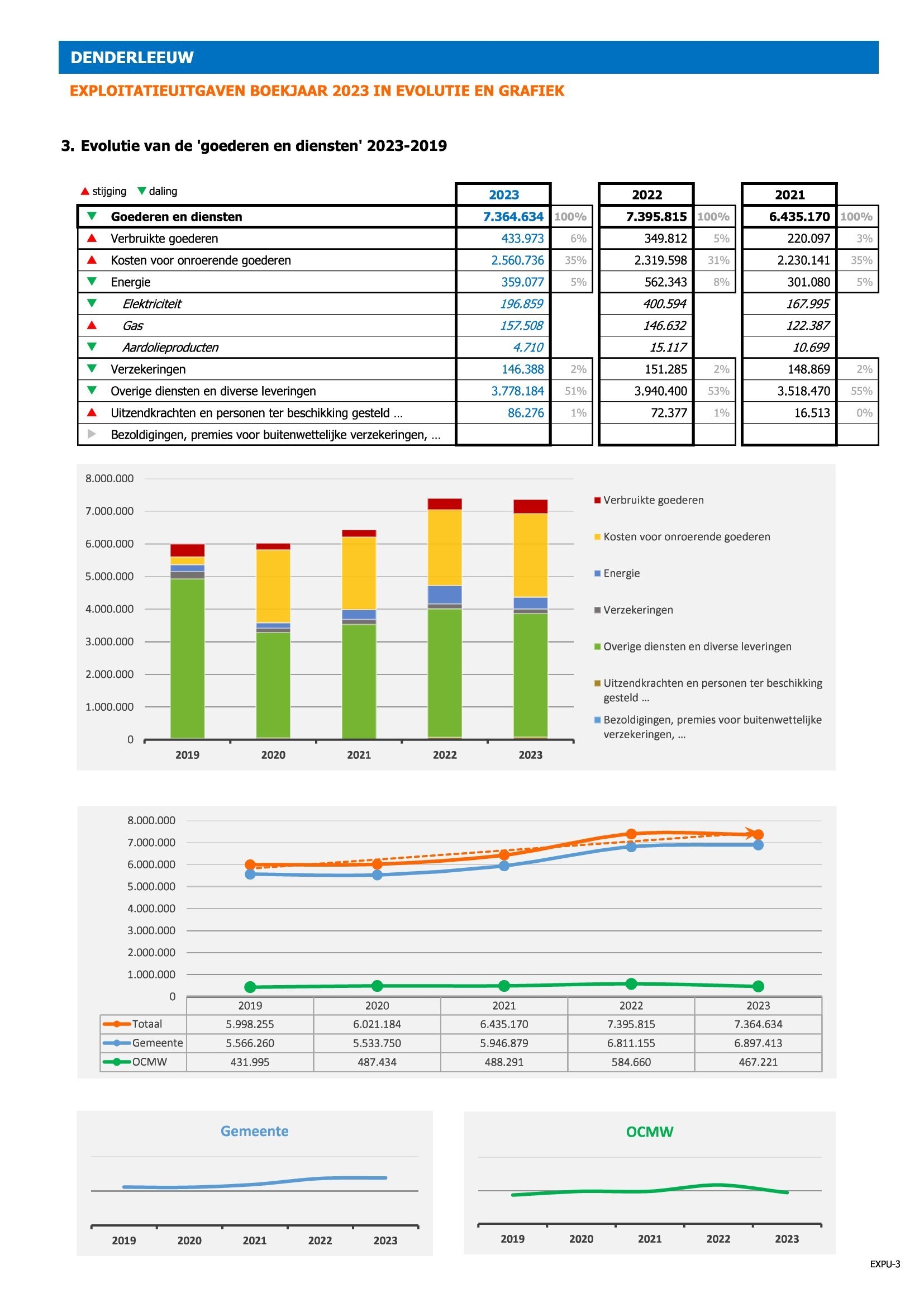 DENDERLEEUW

EXPLOITATIEUITGAVEN BOEKJAAR 2023 IN EVOLUTIE EN GRAFIEK

3. Evolutie van de 'goederen en diensten' 2023-2019

▲ stijging ▼ daling

| | | 2023 | | 2022 | | 2021 | |
|---|---|---|---|---|---|---|---|
| ▼ | Goederen en diensten | 7.364.634 | 100% | 7.395.815 | 100% | 6.435.170 | 100% |
| ▲ | Verbruikte goederen | 433.973 | 6% | 349.812 | 5% | 220.097 | 3% |
| ▲ | Kosten voor onroerende goederen | 2.560.736 | 35% | 2.319.598 | 31% | 2.230.141 | 35% |
| ▼ | Energie | 359.077 | 5% | 562.343 | 8% | 301.080 | 5% |
| ▼ | Elektriciteit | 196.859 | | 400.594 | | 167.995 | |
| ▲ | Gas | 157.508 | | 146.632 | | 122.387 | |
| ▼ | Aardolieproducten | 4.710 | | 15.117 | | 10.699 | |
| ▼ | Verzekeringen | 146.388 | 2% | 151.285 | 2% | 148.869 | 2% |
| ▼ | Overige diensten en diverse leveringen | 3.778.184 | 51% | 3.940.400 | 53% | 3.518.470 | 55% |
| ▲ | Uitzendkrachten en personen ter beschikking gesteld … | 86.276 | 1% | 72.377 | 1% | 16.513 | 0% |
| ▶ | Bezoldigingen, premies voor buitenwettelijke verzekeringen, … | | | | | | |

8.000.000
7.000.000
6.000.000
5.000.000
4.000.000
3.000.000
2.000.000
1.000.000
0
2019 2020 2021 2022 2023

Verbruikte goederen
Kosten voor onroerende goederen
Energie
Verzekeringen
Overige diensten en diverse leveringen
Uitzendkrachten en personen ter beschikking gesteld …
Bezoldigingen, premies voor buitenwettelijke verzekeringen, …

8.000.000
7.000.000
6.000.000
5.000.000
4.000.000
3.000.000
2.000.000
1.000.000
0

| | 2019 | 2020 | 2021 | 2022 | 2023 |
|---|---|---|---|---|---|
| Totaal | 5.998.255 | 6.021.184 | 6.435.170 | 7.395.815 | 7.364.634 |
| Gemeente | 5.566.260 | 5.533.750 | 5.946.879 | 6.811.155 | 6.897.413 |
| OCMW | 431.995 | 487.434 | 488.291 | 584.660 | 467.221 |

Gemeente
2019 2020 2021 2022 2023

OCMW
2019 2020 2021 2022 2023

EXPU-3